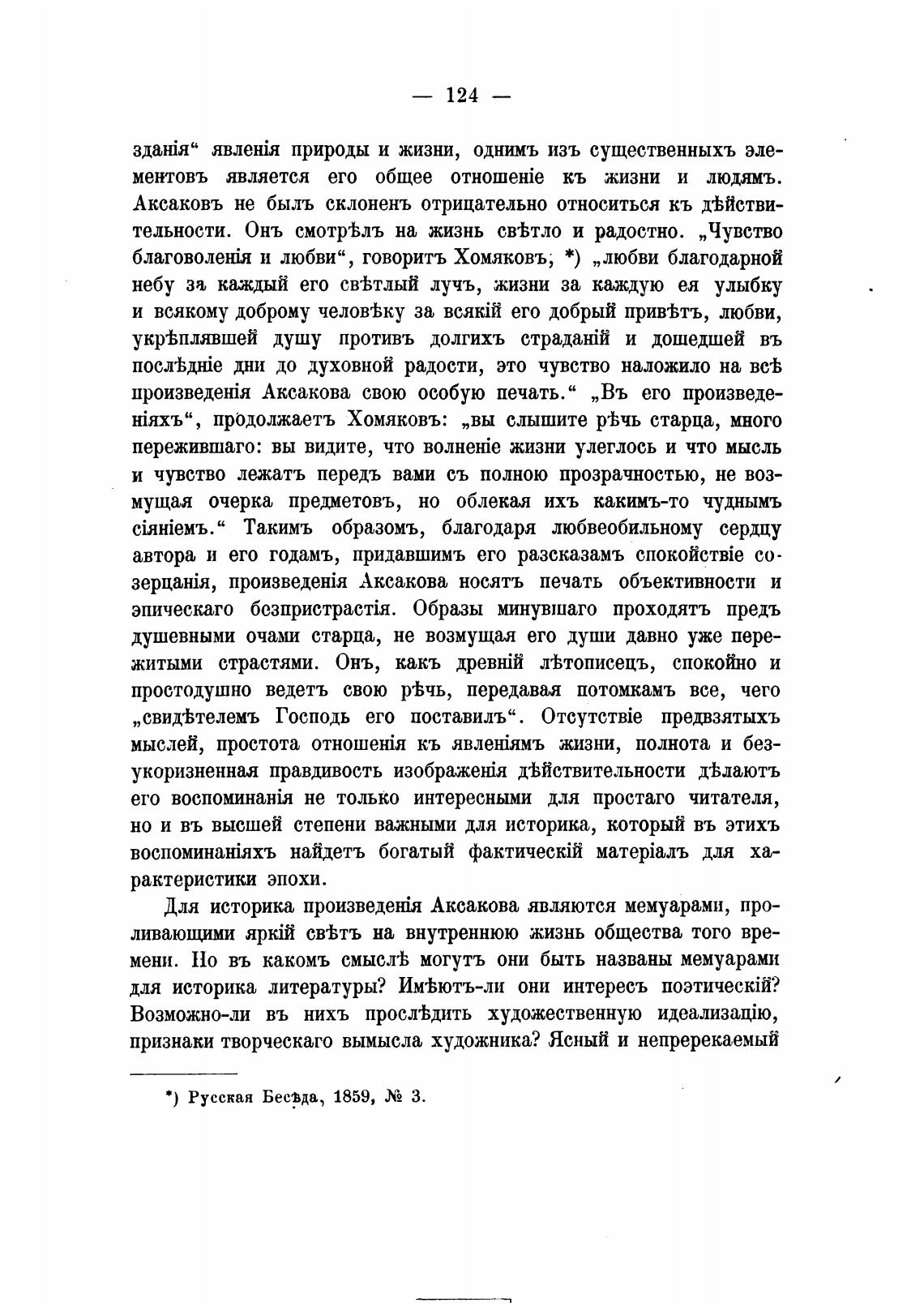 — 124 —

зданія“ явленія природы и жизни, однимъ изъ существенныхъ элементовъ является его общее отношеніе къ жизни и людямъ. Аксаковъ не былъ склоненъ отрицательно относиться къ дѣйствительности. Онъ смотрѣлъ на жизнь свѣтло и радостно. „Чувство благоволенія и любви“, говоритъ Хомяковъ, *) „любви благодарной небу за каждый его свѣтлый лучъ, жизни за каждую ея улыбку и всякому доброму человѣку за всякій его добрый привѣтъ, любви, укрѣплявшей душу противъ долгихъ страданій и дошедшей въ послѣдніе дни до духовной радости, это чувство наложило на всѣ произведенія Аксакова свою особую печать.“ „Въ его произведеніяхъ“, продолжаетъ Хомяковъ: „вы слышите рѣчь старца, много пережившаго: вы видите, что волненіе жизни улеглось и что мысль и чувство лежатъ передъ вами съ полною прозрачностью, не возмущая очерка предметовъ, но облекая ихъ какимъ-то чуднымъ сіяніемъ.“ Такимъ образомъ, благодаря любвеобильному сердцу автора и его годамъ, придавшимъ его разсказамъ спокойствіе созерцанія, произведенія Аксакова носятъ печать объективности и эпическаго безпристрастія. Образы минувшаго проходятъ предъ душевными очами старца, не возмущая его души давно уже пережитыми страстями. Онъ, какъ древній лѣтописецъ, спокойно и простодушно ведетъ свою рѣчь, передавая потомкамъ все, чего „свидѣтелемъ Господь его поставилъ“. Отсутствіе предвзятыхъ мыслей, простота отношенія къ явленіямъ жизни, полнота и безукоризненная правдивость изображенія дѣйствительности дѣлаютъ его воспоминанія не только интересными для простаго читателя, но и въ высшей степени важными для историка, который въ этихъ воспоминаніяхъ найдетъ богатый фактическій матеріалъ для характеристики эпохи.

Для историка произведенія Аксакова являются мемуарами, проливающими яркій свѣтъ на внутреннюю жизнь общества того времени. Но въ какомъ смыслѣ могутъ они быть названы мемуарами для историка литературы? Имѣютъ-ли они интересъ поэтическій? Возможно-ли въ нихъ прослѣдить художественную идеализацію, признаки творческаго вымысла художника? Ясный и непререкаемый

*) Русская Бесѣда, 1859, № 3.